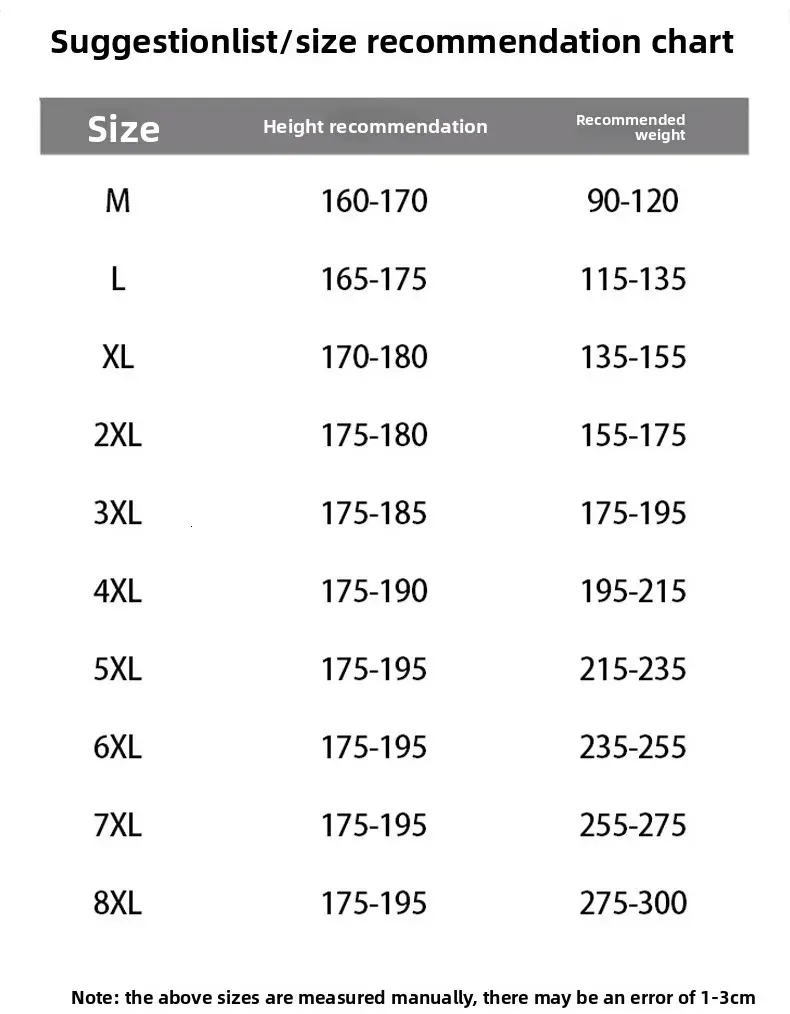 Suggestionlist/size recommendation chart

| Size | Height recommendation | Recommended weight |
|---|---|---|
| M | 160-170 | 90-120 |
| L | 165-175 | 115-135 |
| XL | 170-180 | 135-155 |
| 2XL | 175-180 | 155-175 |
| 3XL | 175-185 | 175-195 |
| 4XL | 175-190 | 195-215 |
| 5XL | 175-195 | 215-235 |
| 6XL | 175-195 | 235-255 |
| 7XL | 175-195 | 255-275 |
| 8XL | 175-195 | 275-300 |

Note: the above sizes are measured manually, there may be an error of 1-3cm